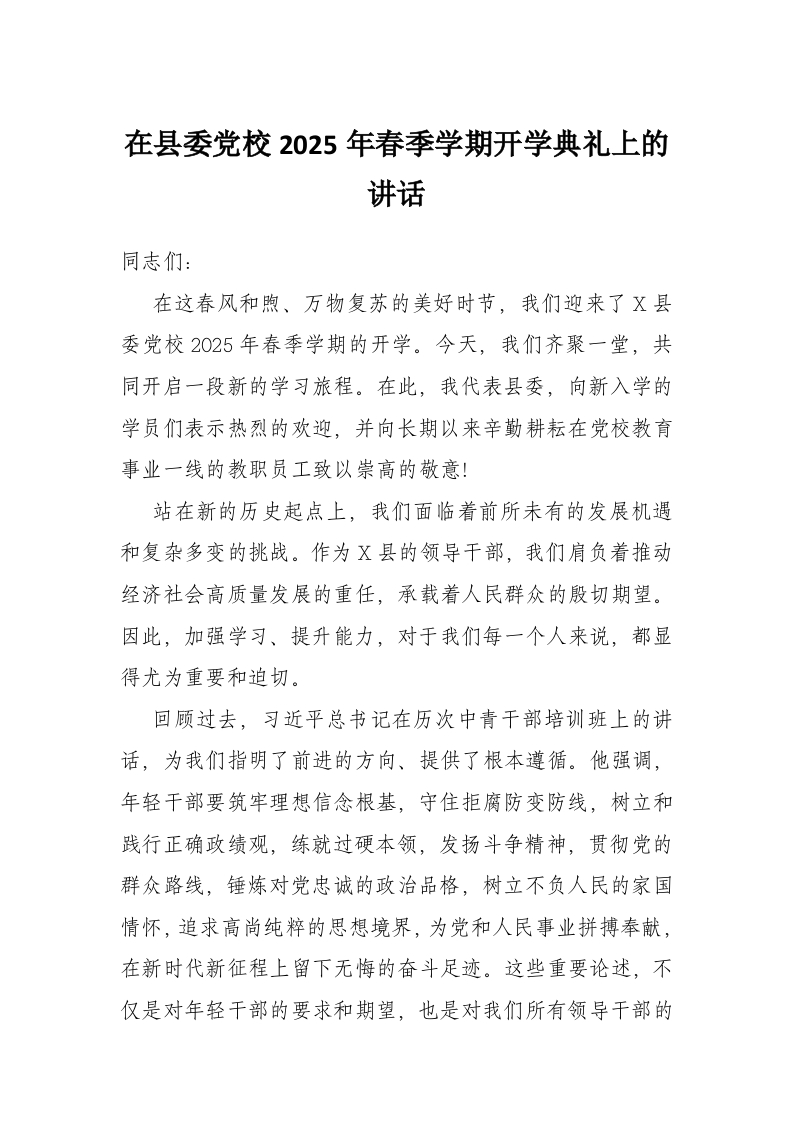 在县委党校 2025 年春季学期开学典礼上的讲话

同志们：

在这春风和煦、万物复苏的美好时节，我们迎来了 X 县委党校 2025 年春季学期的开学。今天，我们齐聚一堂，共同开启一段新的学习旅程。在此，我代表县委，向新入学的学员们表示热烈的欢迎，并向长期以来辛勤耕耘在党校教育事业一线的教职员工致以崇高的敬意!

站在新的历史起点上，我们面临着前所未有的发展机遇和复杂多变的挑战。作为 X 县的领导干部，我们肩负着推动经济社会高质量发展的重任，承载着人民群众的殷切期望。因此，加强学习、提升能力，对于我们每一个人来说，都显得尤为重要和迫切。

回顾过去，习近平总书记在历次中青干部培训班上的讲话，为我们指明了前进的方向、提供了根本遵循。他强调，年轻干部要筑牢理想信念根基，守住拒腐防变防线，树立和践行正确政绩观，练就过硬本领，发扬斗争精神，贯彻党的群众路线，锤炼对党忠诚的政治品格，树立不负人民的家国情怀，追求高尚纯粹的思想境界，为党和人民事业拼搏奉献，在新时代新征程上留下无悔的奋斗足迹。这些重要论述，不仅是对年轻干部的要求和期望，也是对我们所有领导干部的